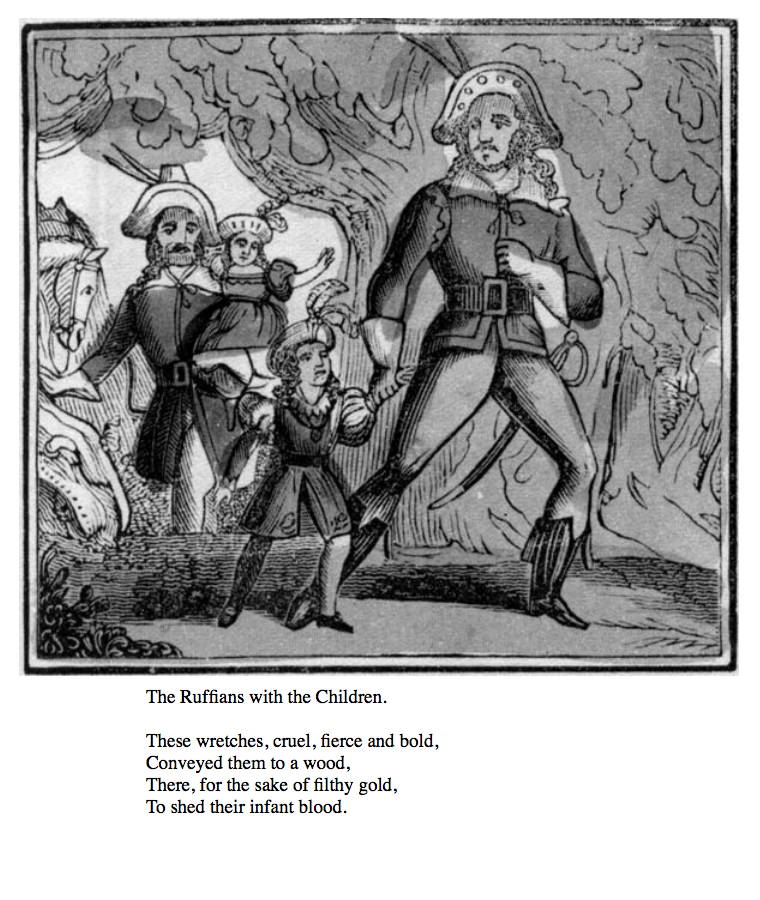 The Ruffians with the Children.

These wretches, cruel, fierce and bold,
Conveyed them to a wood,
There, for the sake of filthy gold,
To shed their infant blood.